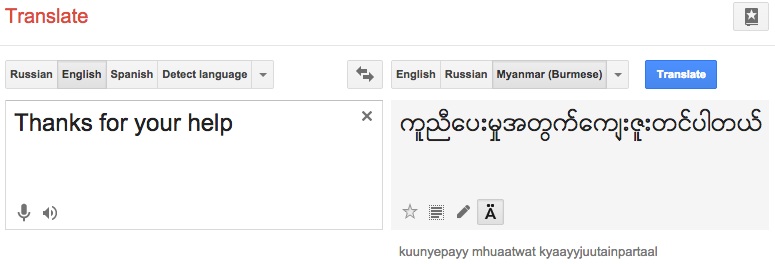 Translate

Russian English Spanish Detect language

English Russian Myanmar (Burmese)

Translate

Thanks for your help

ကူညီပေးမှုအတွက်ကျေးဇူးတင်ပါတယ်

Ä

kuunyepayy mhuaatwat kyaayyjuutainpartaal